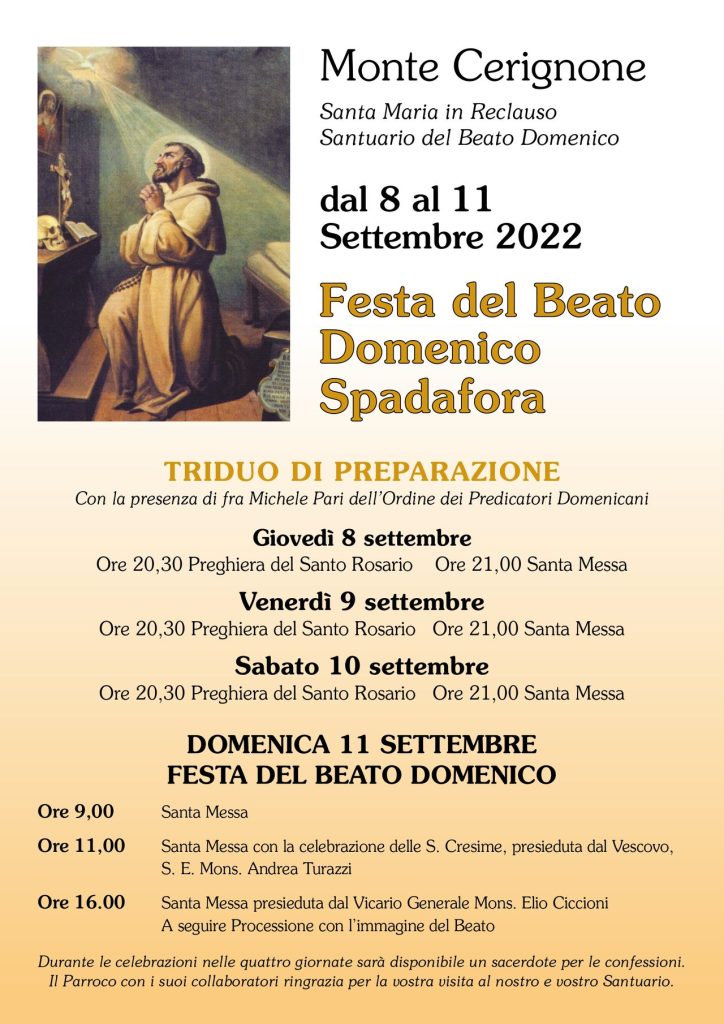 Monte Cerignone

Santa Maria in Reclauso
Santuario del Beato Domenico

dal 8 al 11
Settembre 2022

Festa del Beato Domenico Spadafora

TRIDUO DI PREPARAZIONE
Con la presenza di fra Michele Pari dell'Ordine dei Predicatori Domenicani

Giovedì 8 settembre
Ore 20,30 Preghiera del Santo Rosario Ore 21,00 Santa Messa

Venerdì 9 settembre
Ore 20,30 Preghiera del Santo Rosario Ore 21,00 Santa Messa

Sabato 10 settembre
Ore 20,30 Preghiera del Santo Rosario Ore 21,00 Santa Messa

DOMENICA 11 SETTEMBRE
FESTA DEL BEATO DOMENICO

Ore 9,00 Santa Messa

Ore 11,00 Santa Messa con la celebrazione delle S. Cresime, presieduta dal Vescovo, S. E. Mons. Andrea Turazzi

Ore 16.00 Santa Messa presieduta dal Vicario Generale Mons. Elio Ciccioni
A seguire Processione con l'immagine del Beato

Durante le celebrazioni nelle quattro giornate sarà disponibile un sacerdote per le confessioni.
Il Parroco con i suoi collaboratori ringrazia per la vostra visita al nostro e vostro Santuario.